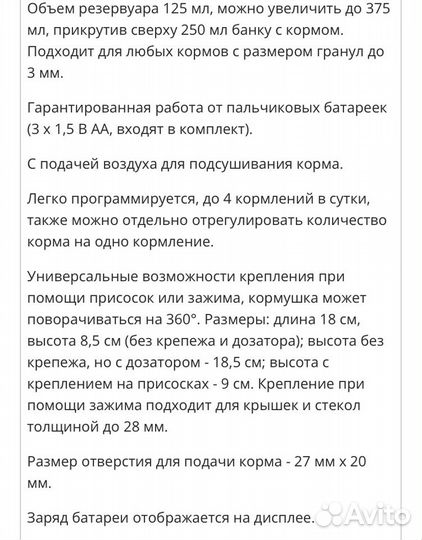 Объем резервуара 125 мл, можно увеличить до 375 мл, прикрутив сверху 250 мл банку с кормом. Подходит для любых кормов с размером гранул до 3 мм.

Гарантированная работа от пальчиковых батареек (3 х 1,5 В АА, входят в комплект).

С подачей воздуха для подсушивания корма.

Легко программируется, до 4 кормлений в сутки, также можно отдельно отрегулировать количество корма на одно кормление.

Универсальные возможности крепления при помощи присосок или зажима, кормушка может поворачиваться на 360°. Размеры: длина 18 см, высота 8,5 см (без крепежа и дозатора); высота без крепежа, но с дозатором - 18,5 см; высота с креплением на присосках - 9 см. Крепление при помощи зажима подходит для крышек и стекол толщиной до 28 мм.

Размер отверстия для подачи корма - 27 мм х 20 мм.

Заряд батареи отображается на дисплее.

Avito